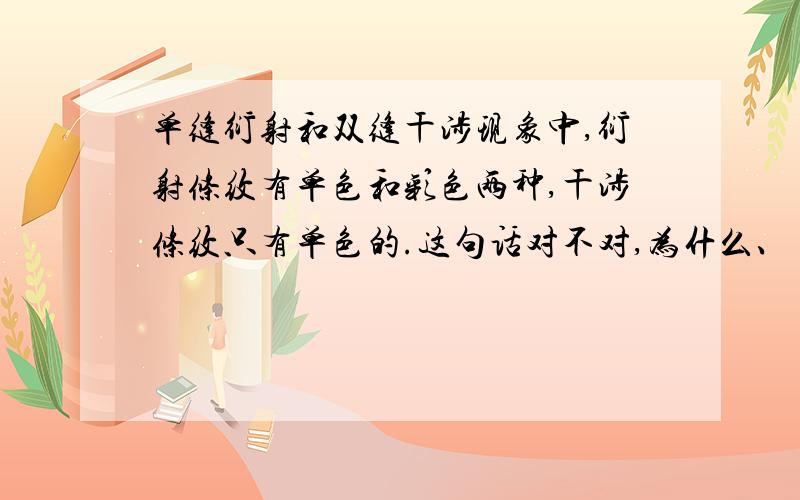 单缝衍射和双缝干涉现象中,衍射条纹有单色和彩色两种,干涉条纹只有单色的.这句话对不对,为什么、